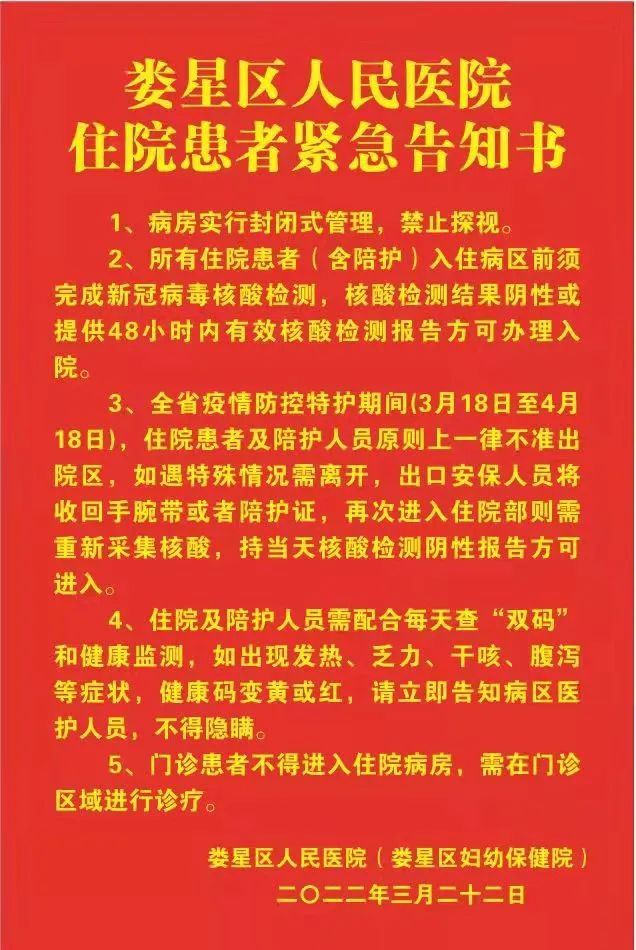 娄星区人民医院
住院患者紧急告知书

1、病房实行封闭式管理，禁止探视。

2、所有住院患者（含陪护）入住病区前须完成新冠病毒核酸检测，核酸检测结果阴性或提供48小时内有效核酸检测报告方可办理入院。

3、全省疫情防控特护期间(3月18日至4月18日)，住院患者及陪护人员原则上一律不准出院区，如遇特殊情况需离开，出口安保人员将收回手腕带或者陪护证，再次进入住院部则需重新采集核酸，持当天核酸检测阴性报告方可进入。

4、住院及陪护人员需配合每天查“双码”和健康监测，如出现发热、乏力、干咳、腹泻等症状，健康码变黄或红，请立即告知病区医护人员，不得隐瞒。

5、门诊患者不得进入住院病房，需在门诊区域进行诊疗。

娄星区人民医院（娄星区妇幼保健院）
二〇二二年三月二十二日